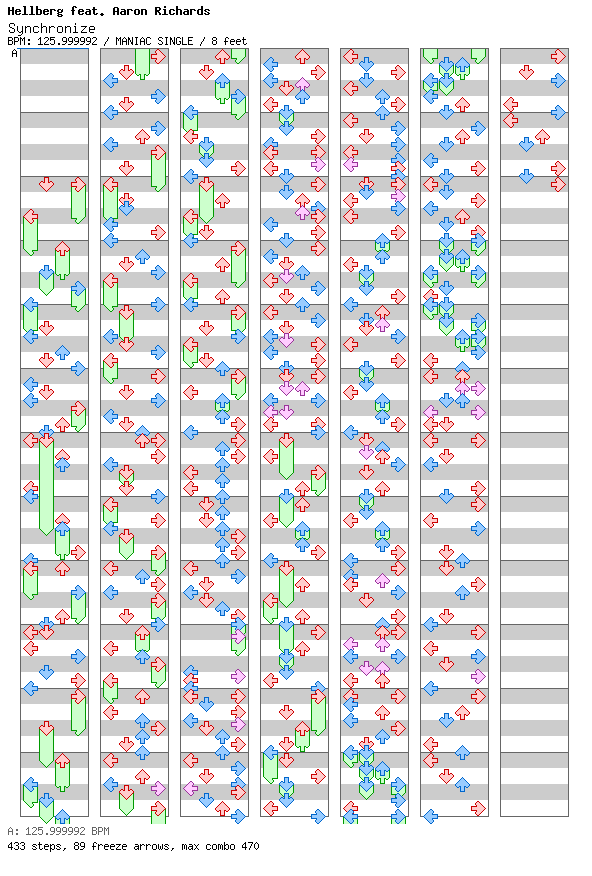 Hellberg feat. Aaron Richards
Synchronize
BPM: 125.999992 / MANIAC SINGLE / 8 feet
A

A: 125.999992 BPM
433 steps, 89 freeze arrows, max combo 470